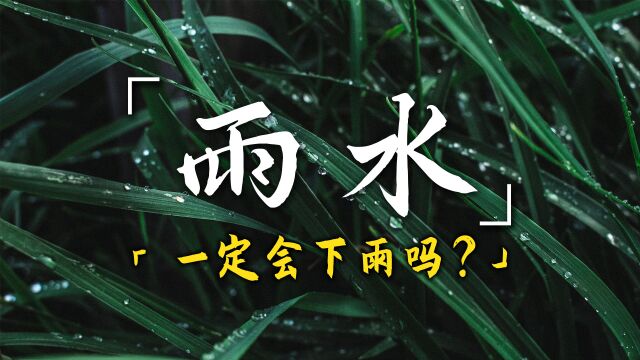 「雨水」

「一定会下雨吗？」